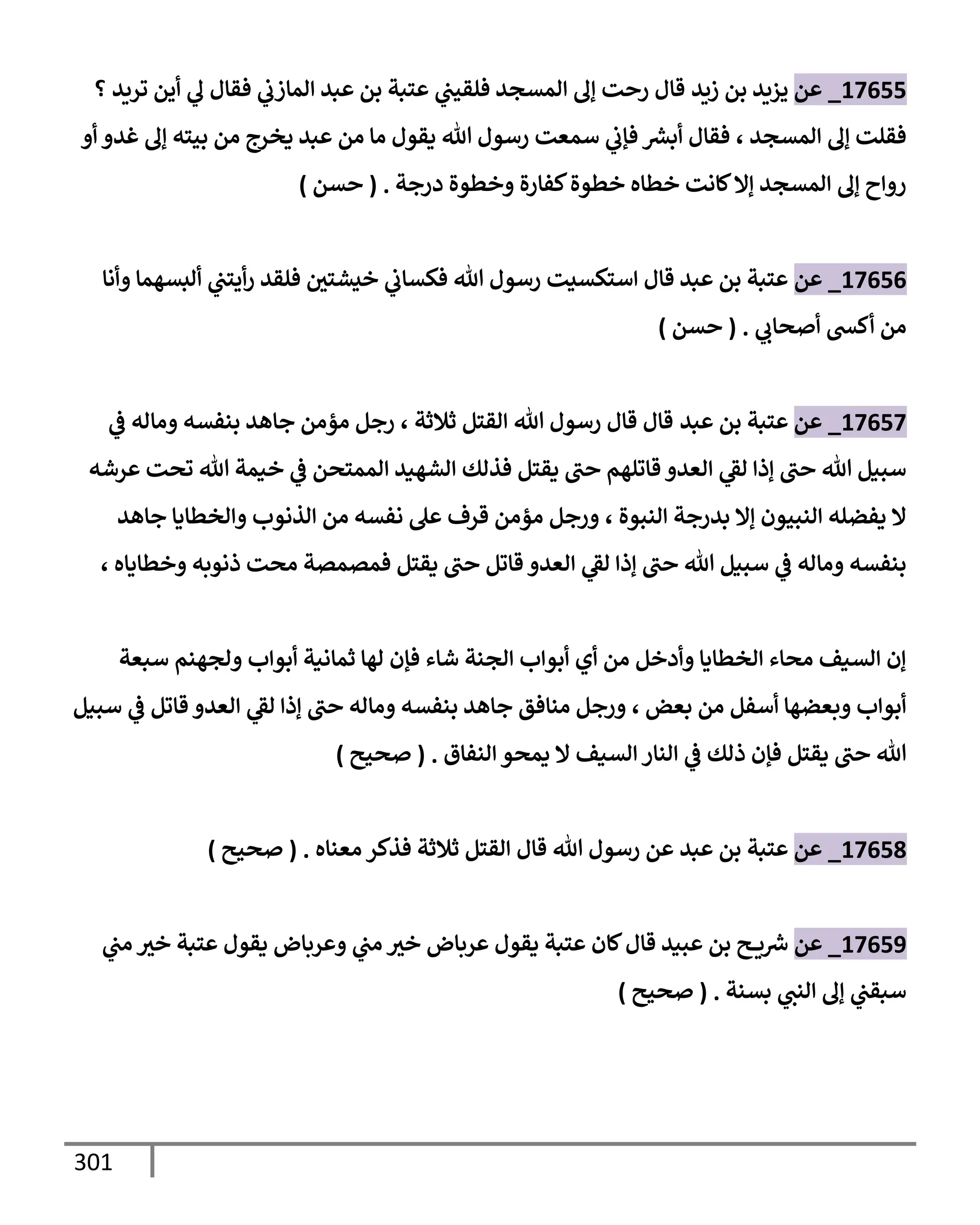 17655_ عن يزيد بن زيد قال رحت إلى المسجد فلقيني عتبة بن عبد المازني فقال لي أين تريد ؟ فقلت إلى المسجد ، فقال أبشر فإني سمعت رسول الله يقول ما من عبد يخرج من بيته إلى غدو أو رواح إلى المسجد إلا كانت خطاه خطوة كفارة وخطوة درجة . ( حسن )

17656_ عن عتبة بن عبد قال استكسيت رسول الله فكساني خيشتين فلقد رأيتني ألبسهما وأنا من أكسى أصحابي . ( حسن )

17657_ عن عتبة بن عبد قال قال رسول الله القتل ثلاثة ، رجل مؤمن جاهد بنفسه وماله في سبيل الله حتى إذا لقي العدو قاتلهم حتى يقتل فذلك الشهيد الممتحن في خيمة الله تحت عرشه لا يفضله النبيون إلا بدرجة النبوة ، ورجل مؤمن قرف على نفسه من الذنوب والخطايا جاهد بنفسه وماله في سبيل الله حتى إذا لقي العدو قاتل حتى يقتل فمصمصة محت ذنوبه وخطاياه ،

إن السيف محاء الخطايا وأدخل من أي أبواب الجنة شاء فإن لها ثمانية أبواب ولجهنم سبعة أبواب وبعضها أسفل من بعض ، ورجل منافق جاهد بنفسه وماله حتى إذا لقي العدو قاتل في سبيل الله حتى يقتل فإن ذلك في النار السيف لا يمحو النفاق . ( صحيح )

17658_ عن عتبة بن عبد عن رسول الله قال القتل ثلاثة فذكر معناه . ( صحيح )

17659_ عن شريح بن عبيد قال كان عتبة يقول عرباض خير مني وعرباض يقول عتبة خير مني سبقني إلى النبي بسنة . ( صحيح )

301